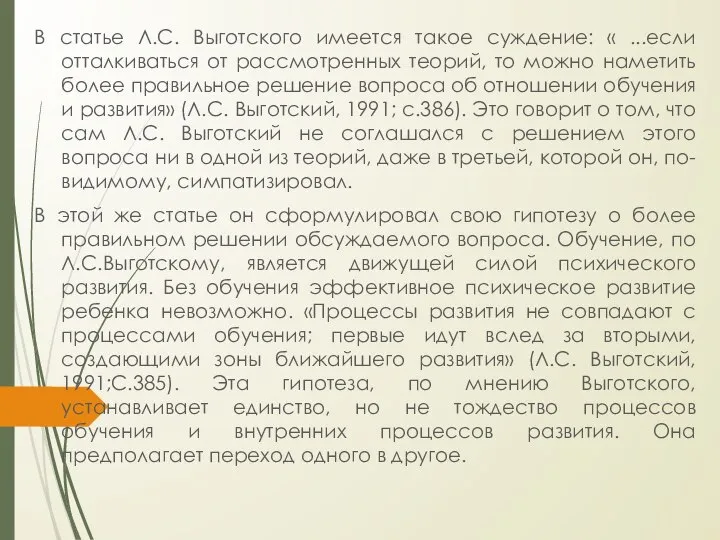 В статье Л.С. Выготского имеется такое суждение: « ...если отталкиваться от рассмотренных теорий, то можно наметить более правильное решение вопроса об отношении обучения и развития» (Л.С. Выготский, 1991; с.386). Это говорит о том, что сам Л.С. Выготский не соглашался с решением этого вопроса ни в одной из теорий, даже в третьей, которой он, по-видимому, симпатизировал.

В этой же статье он сформулировал свою гипотезу о более правильном решении обсуждаемого вопроса. Обучение, по Л.С.Выготскому, является движущей силой психического развития. Без обучения эффективное психическое развитие ребенка невозможно. «Процессы развития не совпадают с процессами обучения; первые идут вслед за вторыми, создающими зоны ближайшего развития» (Л.С. Выготский, 1991;С.385). Эта гипотеза, по мнению Выготского, устанавливает единство, но не тождество процессов обучения и внутренних процессов развития. Она предполагает переход одного в другое.